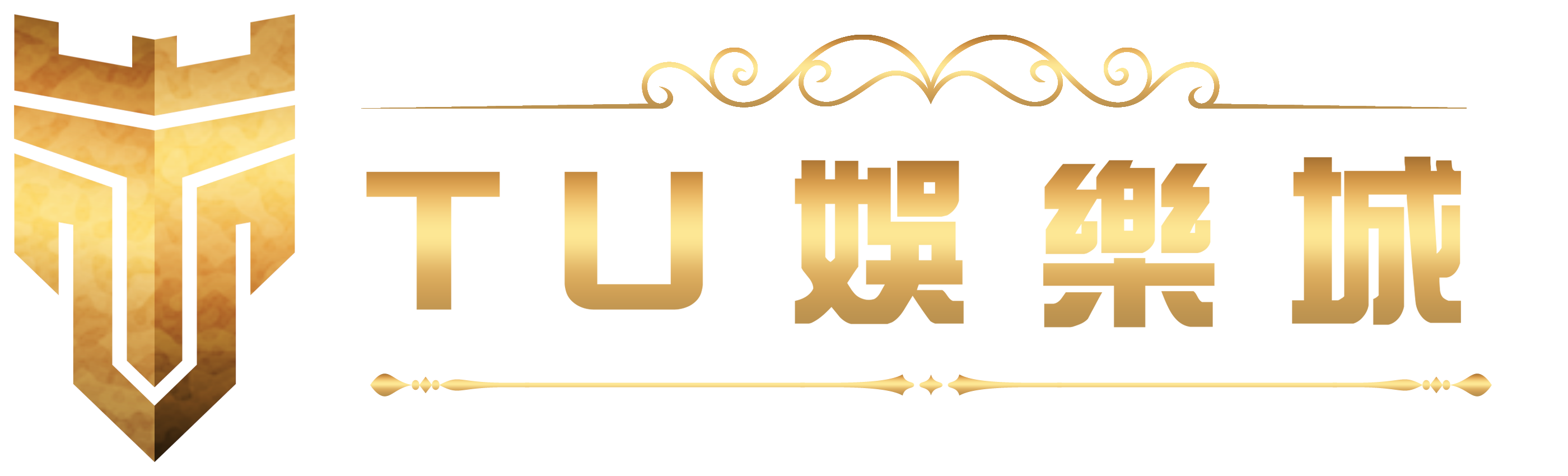 TU 娛樂城